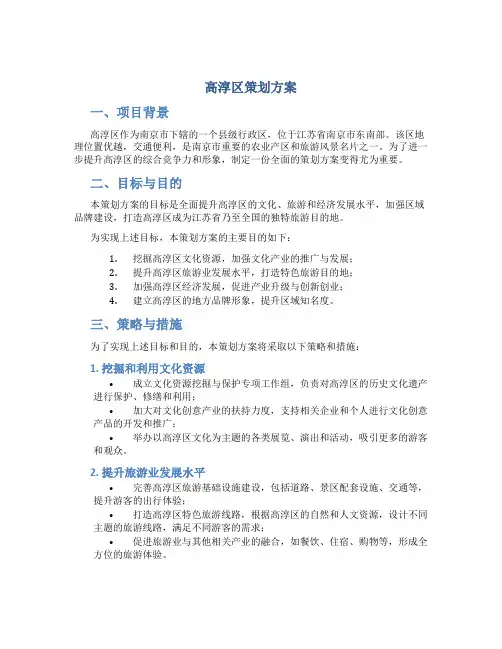 高淳区策划方案

一、项目背景

高淳区作为南京市下辖的一个县级行政区，位于江苏省南京市东南部。该区地理位置优越，交通便利，是南京市重要的农业产区和旅游风景名片之一。为了进一步提升高淳区的综合竞争力和形象，制定一份全面的策划方案变得尤为重要。

二、目标与目的

本策划方案的目标是全面提升高淳区的文化、旅游和经济发展水平，加强区域品牌建设，打造高淳区成为江苏省乃至全国的独特旅游目的地。

为实现上述目标，本策划方案的主要目的如下：

1. 挖掘高淳区文化资源，加强文化产业的推广与发展；
2. 提升高淳区旅游业发展水平，打造特色旅游目的地；
3. 加强高淳区经济发展，促进产业升级与创新创业；
4. 建立高淳区的地方品牌形象，提升区域知名度。

三、策略与措施

为了实现上述目标和目的，本策划方案将采取以下策略和措施：

1. 挖掘和利用文化资源

• 成立文化资源挖掘与保护专项工作组，负责对高淳区的历史文化遗产进行保护、修缮和利用；
• 加大对文化创意产业的扶持力度，支持相关企业和个人进行文化创意产品的开发和推广；
• 举办以高淳区文化为主题的各类展览、演出和活动，吸引更多的游客和观众。

2. 提升旅游业发展水平

• 完善高淳区旅游基础设施建设，包括道路、景区配套设施、交通等，提升游客的出行体验；
• 打造高淳区特色旅游线路，根据高淳区的自然和人文资源，设计不同主题的旅游线路，满足不同游客的需求；
• 促进旅游业与其他相关产业的融合，如餐饮、住宿、购物等，形成全方位的旅游体验。